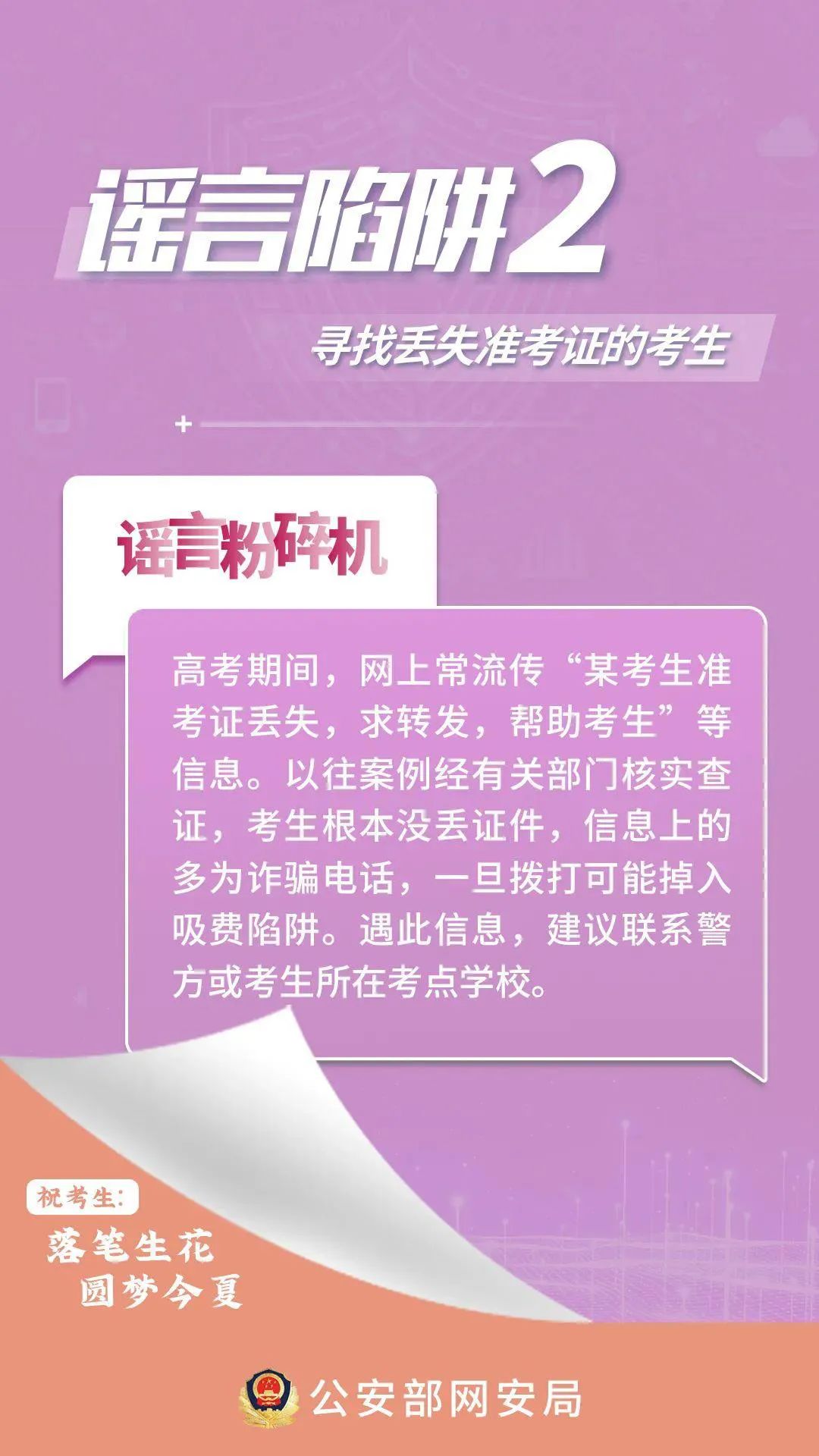 谣言陷阱2

寻找丢失准考证的考生

谣言粉碎机

高考期间，网上常流传“某考生准考证丢失，求转发，帮助考生”等信息。以往案例经有关部门核实查证，考生根本没丢证件，信息上的多为诈骗电话，一旦拨打可能掉入吸费陷阱。遇此信息，建议联系警方或考生所在考点学校。

祝考生：
落笔生花
圆梦今夏

公安部网安局